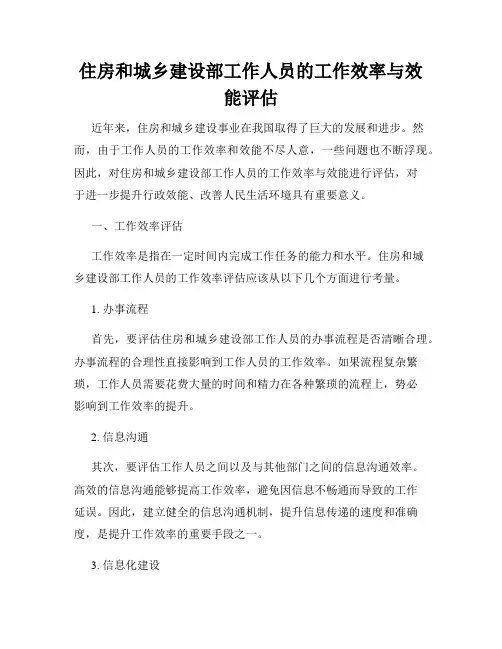 住房和城乡建设部工作人员的工作效率与效能评估

近年来，住房和城乡建设事业在我国取得了巨大的发展和进步。然而，由于工作人员的工作效率和效能不尽人意，一些问题也不断浮现。因此，对住房和城乡建设部工作人员的工作效率与效能进行评估，对于进一步提升行政效能、改善人民生活环境具有重要意义。

一、工作效率评估

工作效率是指在一定时间内完成工作任务的能力和水平。住房和城乡建设部工作人员的工作效率评估应该从以下几个方面进行考量。

1. 办事流程

首先，要评估住房和城乡建设部工作人员的办事流程是否清晰合理。办事流程的合理性直接影响到工作人员的工作效率。如果流程复杂繁琐，工作人员需要花费大量的时间和精力在各种繁琐的流程上，势必影响到工作效率的提升。

2. 信息沟通

其次，要评估工作人员之间以及与其他部门之间的信息沟通效率。高效的信息沟通能够提高工作效率，避免因信息不畅通而导致的工作延误。因此，建立健全的信息沟通机制，提升信息传递的速度和准确度，是提升工作效率的重要手段之一。

3. 信息化建设